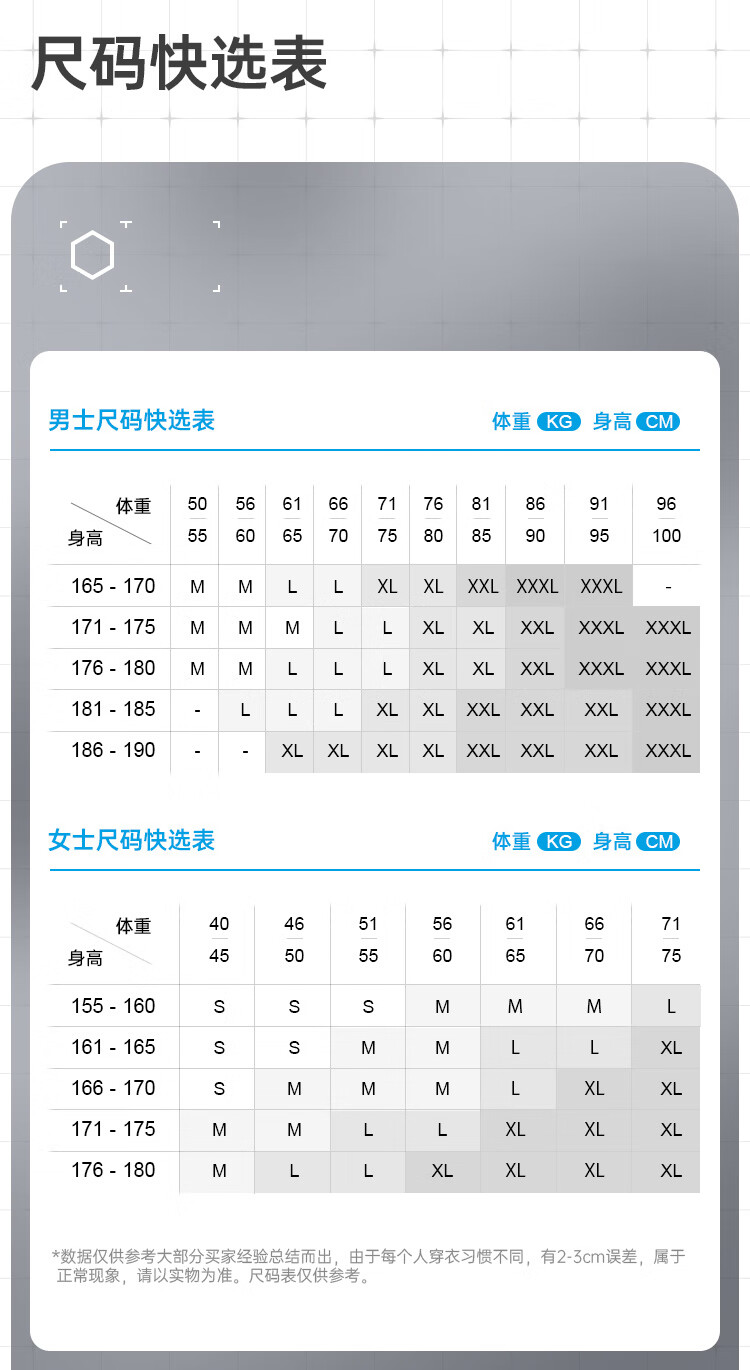 尺码快选表

男士尺码快选表

体重 KG 身高 CM

| 体重 身高 | 50 55 | 56 60 | 61 65 | 66 70 | 71 75 | 76 80 | 81 85 | 86 90 | 91 95 | 96 100 |
|---|---|---|---|---|---|---|---|---|---|---|
| 165 - 170 | M | M | L | L | XL | XL | XXL | XXXL | XXXL | - |
| 171 - 175 | M | M | M | L | L | XL | XL | XXL | XXXL | XXXL |
| 176 - 180 | M | M | L | L | L | XL | XL | XXL | XXXL | XXXL |
| 181 - 185 | - | L | L | L | XL | XL | XXL | XXL | XXL | XXXL |
| 186 - 190 | - | - | XL | XL | XL | XL | XXL | XXL | XXL | XXXL |

女士尺码快选表

体重 KG 身高 CM

| 体重 身高 | 40 45 | 46 50 | 51 55 | 56 60 | 61 65 | 66 70 | 71 75 |
|---|---|---|---|---|---|---|---|
| 155 - 160 | S | S | S | M | M | M | L |
| 161 - 165 | S | S | M | M | L | L | XL |
| 166 - 170 | S | M | M | M | L | XL | XL |
| 171 - 175 | M | M | L | L | XL | XL | XL |
| 176 - 180 | M | L | L | XL | XL | XL | XL |

*数据仅供参考大部分买家经验总结而出，由于每个人穿衣习惯不同，有2-3cm误差，属于正常现象，请以实物为准。尺码表仅供参考。